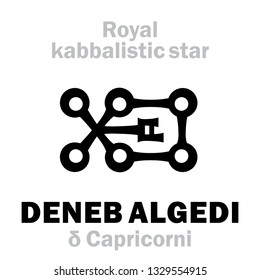 Royal
kabbalistic star

DENEB ALGEDI
δ Capricorni

shutterstock.com · 1329554915